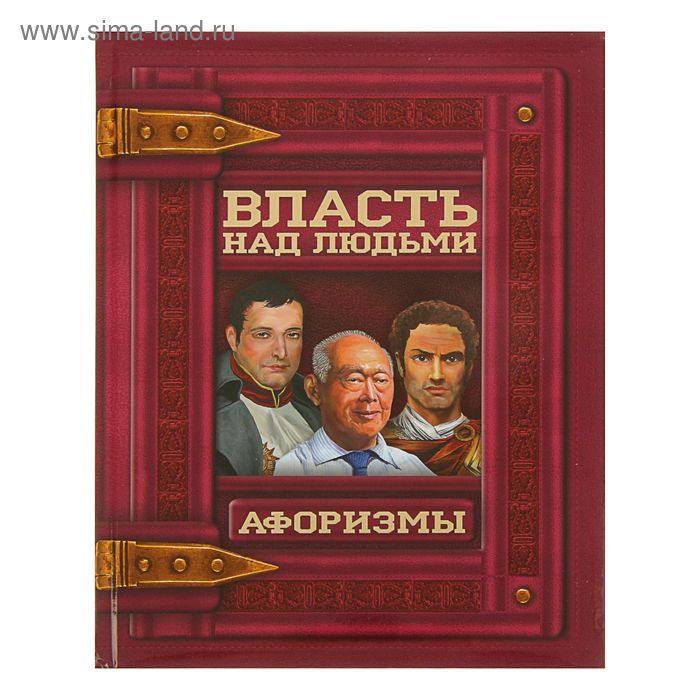 www.sima-land.ru

ВЛАСТЬ
НАД ЛЮДЬМИ

АФОРИЗМЫ